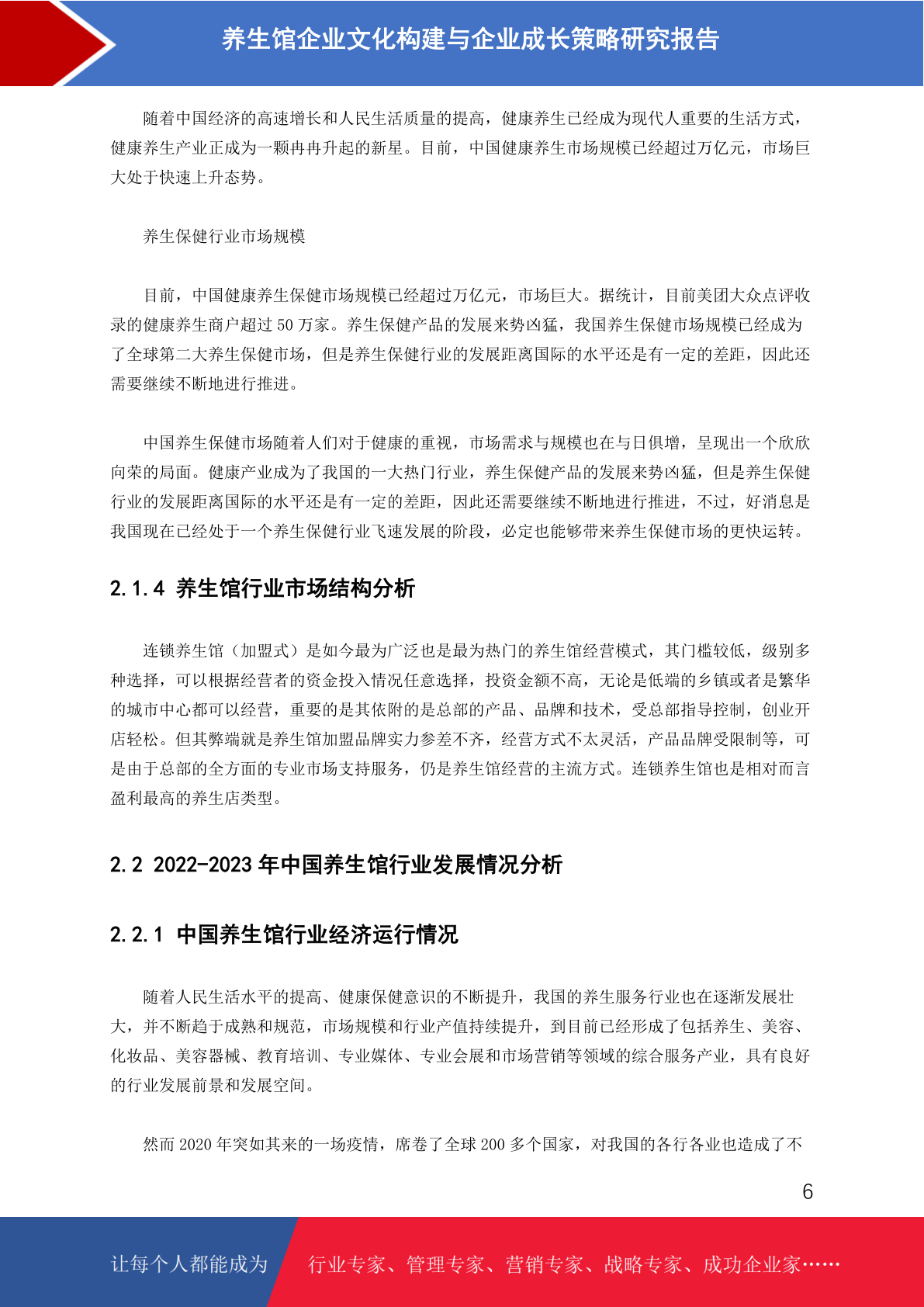 养生馆企业文化构建与企业成长策略研究报告

随着中国经济的高速增长和人民生活质量的提高，健康养生已经成为现代人重要的生活方式，健康养生产业正成为一颗冉冉升起的新星。目前，中国健康养生市场规模已经超过万亿元，市场巨大处于快速上升态势。

养生保健行业市场规模

目前，中国健康养生保健市场规模已经超过万亿元，市场巨大。据统计，目前美团大众点评收录的健康养生商户超过 50 万家。养生保健产品的发展来势凶猛，我国养生保健市场规模已经成为了全球第二大养生保健市场，但是养生保健行业的发展距离国际的水平还是有一定的差距，因此还需要继续不断地进行推进。

中国养生保健市场随着人们对于健康的重视，市场需求与规模也在与日俱增，呈现出一个欣欣向荣的局面。健康产业成为了我国的一大热门行业，养生保健产品的发展来势凶猛，但是养生保健行业的发展距离国际的水平还是有一定的差距，因此还需要继续不断地进行推进，不过，好消息是我国现在已经处于一个养生保健行业飞速发展的阶段，必定也能够带来养生保健市场的更快运转。

2.1.4 养生馆行业市场结构分析

连锁养生馆（加盟式）是如今最为广泛也是最为热门的养生馆经营模式，其门槛较低，级别多种选择，可以根据经营者的资金投入情况任意选择，投资金额不高，无论是低端的乡镇或者是繁华的城市中心都可以经营，重要的是其依附的是总部的产品、品牌和技术，受总部指导控制，创业开店轻松。但其弊端就是养生馆加盟品牌实力参差不齐，经营方式不太灵活，产品品牌受限制等，可是由于总部的全方面的专业市场支持服务，仍是养生馆经营的主流方式。连锁养生馆也是相对而言盈利最高的养生店类型。

2.2 2022-2023 年中国养生馆行业发展情况分析

2.2.1 中国养生馆行业经济运行情况

随着人民生活水平的提高、健康保健意识的不断提升，我国的养生服务行业也在逐渐发展壮大，并不断趋于成熟和规范，市场规模和行业产值持续提升，到目前已经形成了包括养生、美容、化妆品、美容器械、教育培训、专业媒体、专业会展和市场营销等领域的综合服务产业，具有良好的行业发展前景和发展空间。

然而 2020 年突如其来的一场疫情，席卷了全球 200 多个国家，对我国的各行各业也造成了不

6

让每个人都能成为 行业专家、管理专家、营销专家、战略专家、成功企业家……